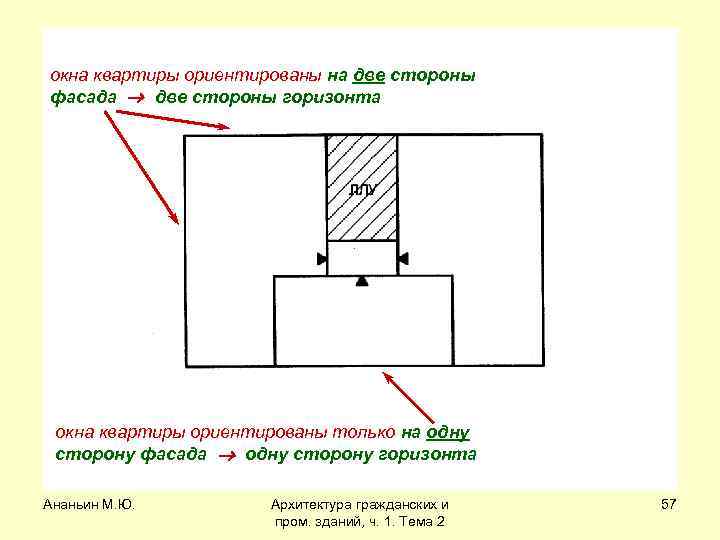 окна квартиры ориентированы на две стороны фасада → две стороны горизонта

ЛЛУ

окна квартиры ориентированы только на одну сторону фасада → одну сторону горизонта

Ананьин М.Ю.

Архитектура гражданских и пром. зданий, ч. 1. Тема 2

57